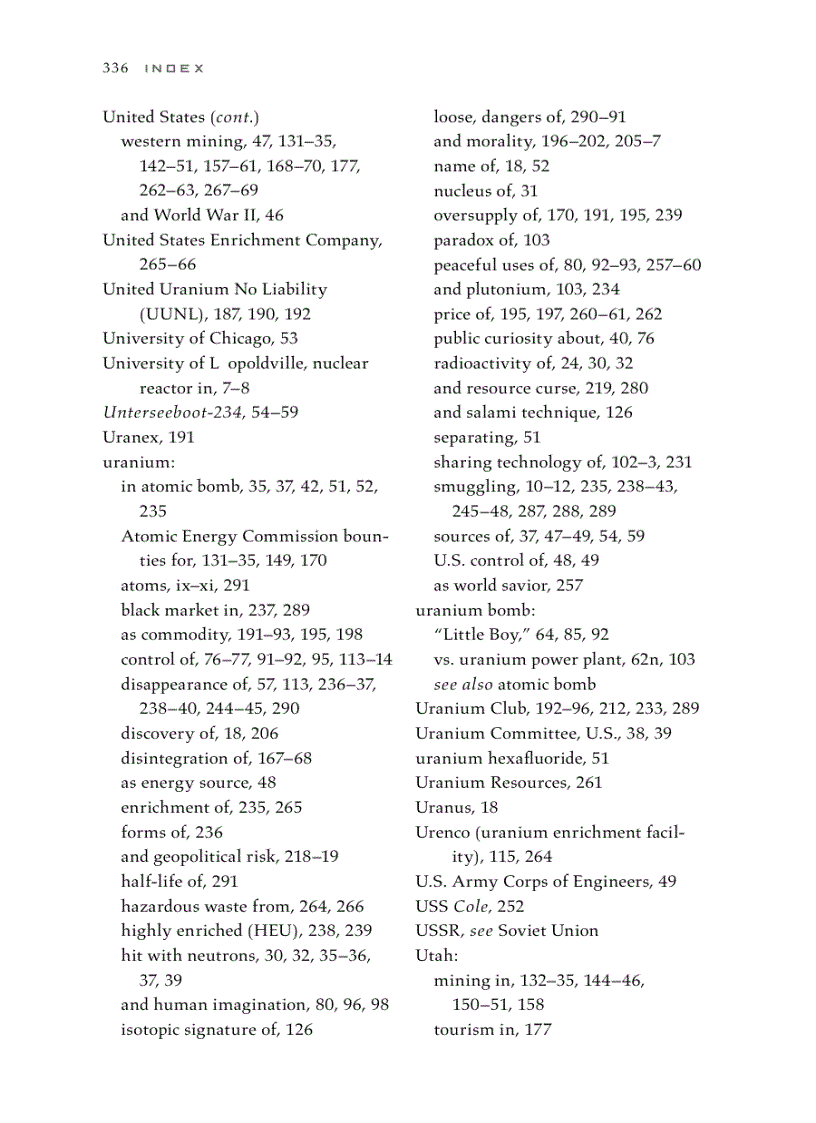 336 INDEX

United States (cont.)
western mining, 47, 131–35, 142–51, 157–61, 168–70, 177, 262–63, 267–69
and World War II, 46
United States Enrichment Company, 265–66
United Uranium No Liability (UUNL), 187, 190, 192
University of Chicago, 53
University of L opoldville, nuclear reactor in, 7–8
Unterseeboot-234, 54–59
Uranex, 191
uranium:
in atomic bomb, 35, 37, 42, 51, 52, 235
Atomic Energy Commission bounties for, 131–35, 149, 170
atoms, ix–xi, 291
black market in, 237, 289
as commodity, 191–93, 195, 198
control of, 76–77, 91–92, 95, 113–14
disappearance of, 57, 113, 236–37, 238–40, 244–45, 290
discovery of, 18, 206
disintegration of, 167–68
as energy source, 48
enrichment of, 235, 265
forms of, 236
and geopolitical risk, 218–19
half-life of, 291
hazardous waste from, 264, 266
highly enriched (HEU), 238, 239
hit with neutrons, 30, 32, 35–36, 37, 39
and human imagination, 80, 96, 98
isotopic signature of, 126
loose, dangers of, 290–91
and morality, 196–202, 205–7
name of, 18, 52
nucleus of, 31
oversupply of, 170, 191, 195, 239
paradox of, 103
peaceful uses of, 80, 92–93, 257–60
and plutonium, 103, 234
price of, 195, 197, 260–61, 262
public curiosity about, 40, 76
radioactivity of, 24, 30, 32
and resource curse, 219, 280
and salami technique, 126
separating, 51
sharing technology of, 102–3, 231
smuggling, 10–12, 235, 238–43, 245–48, 287, 288, 289
sources of, 37, 47–49, 54, 59
U.S. control of, 48, 49
as world savior, 257
uranium bomb:
"Little Boy," 64, 85, 92
vs. uranium power plant, 62n, 103
see also atomic bomb
Uranium Club, 192–96, 212, 233, 289
Uranium Committee, U.S., 38, 39
uranium hexafluoride, 51
Uranium Resources, 261
Uranus, 18
Urenco (uranium enrichment facility), 115, 264
U.S. Army Corps of Engineers, 49
USS Cole, 252
USSR, see Soviet Union
Utah:
mining in, 132–35, 144–46, 150–51, 158
tourism in, 177